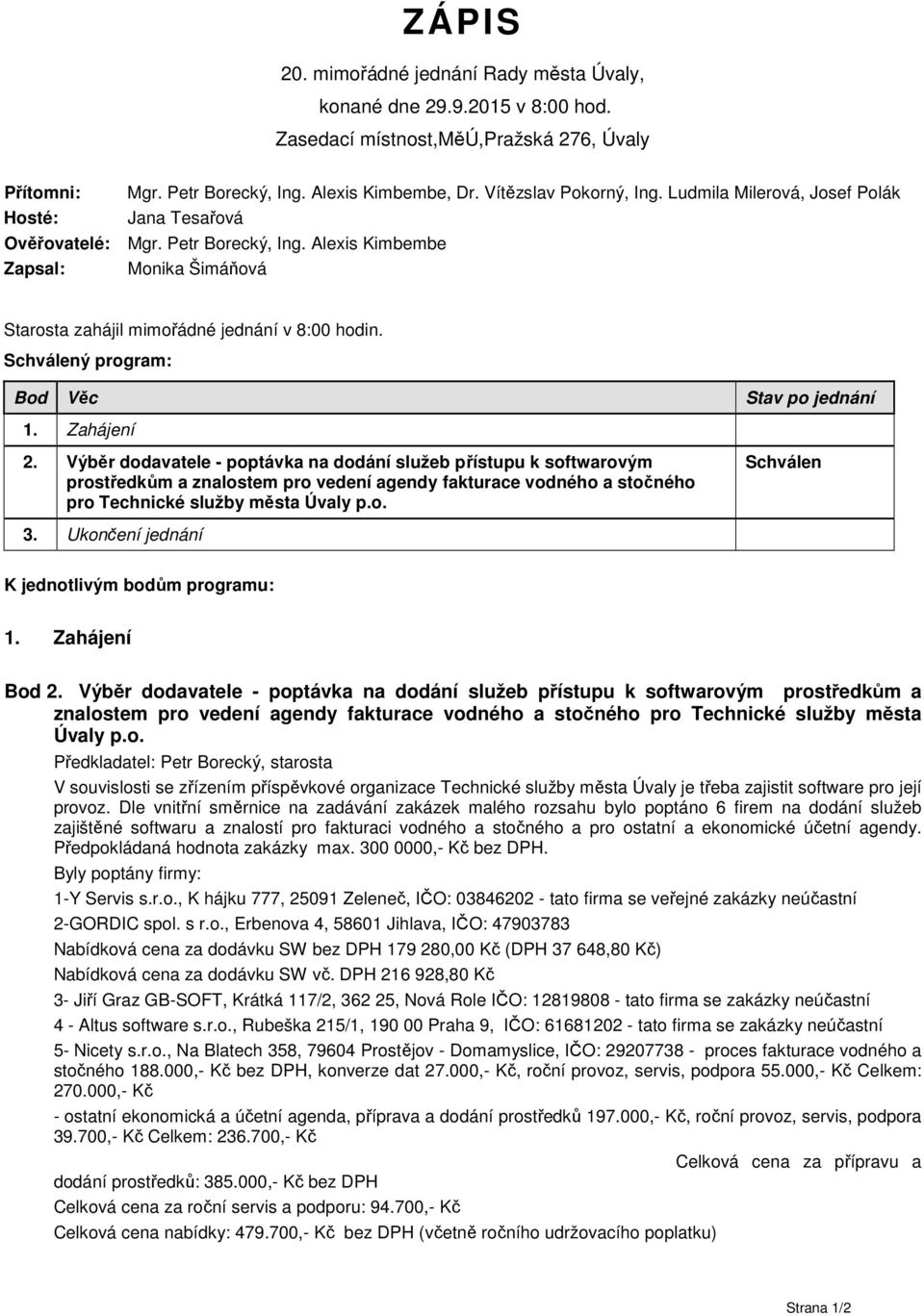 ZÁPIS

20. mimořádné jednání Rady města Úvaly,

konané dne 29.9.2015 v 8:00 hod.

Zasedací místnost,MěÚ,Pražská 276, Úvaly

Přítomni: Mgr. Petr Borecký, Ing. Alexis Kimbembe, Dr. Vítězslav Pokorný, Ing. Ludmila Milerová, Josef Polák
Hosté: Jana Tesařová
Ověřovatelé: Mgr. Petr Borecký, Ing. Alexis Kimbembe
Zapsal: Monika Šimáňová

Starosta zahájil mimořádné jednání v 8:00 hodin.

Schválený program:

| Bod | Věc | Stav po jednání |
|---|---|---|
| 1. | Zahájení | |
| 2. | Výběr dodavatele - poptávka na dodání služeb přístupu k softwarovým prostředkům a znalostem pro vedení agendy fakturace vodného a stočného pro Technické služby města Úvaly p.o. | Schválen |
| 3. | Ukončení jednání | |

K jednotlivým bodům programu:

1. Zahájení

Bod 2. Výběr dodavatele - poptávka na dodání služeb přístupu k softwarovým prostředkům a znalostem pro vedení agendy fakturace vodného a stočného pro Technické služby města Úvaly p.o.

Předkladatel: Petr Borecký, starosta

V souvislosti se zřízením příspěvkové organizace Technické služby města Úvaly je třeba zajistit software pro její provoz. Dle vnitřní směrnice na zadávání zakázek malého rozsahu bylo poptáno 6 firem na dodání služeb zajištěné softwaru a znalostí pro fakturaci vodného a stočného a pro ostatní a ekonomické účetní agendy. Předpokládaná hodnota zakázky max. 300 0000,- Kč bez DPH.

Byly poptány firmy:

1-Y Servis s.r.o., K hájku 777, 25091 Zeleneč, IČO: 03846202 - tato firma se veřejné zakázky neúčastní

2-GORDIC spol. s r.o., Erbenova 4, 58601 Jihlava, IČO: 47903783

Nabídková cena za dodávku SW bez DPH 179 280,00 Kč (DPH 37 648,80 Kč)

Nabídková cena za dodávku SW vč. DPH 216 928,80 Kč

3- Jiří Graz GB-SOFT, Krátká 117/2, 362 25, Nová Role IČO: 12819808 - tato firma se zakázky neúčastní

4 - Altus software s.r.o., Rubeška 215/1, 190 00 Praha 9, IČO: 61681202 - tato firma se zakázky neúčastní

5- Nicety s.r.o., Na Blatech 358, 79604 Prostějov - Domamyslice, IČO: 29207738 - proces fakturace vodného a stočného 188.000,- Kč bez DPH, konverze dat 27.000,- Kč, roční provoz, servis, podpora 55.000,- Kč Celkem: 270.000,- Kč

- ostatní ekonomická a účetní agenda, příprava a dodání prostředků 197.000,- Kč, roční provoz, servis, podpora 39.700,- Kč Celkem: 236.700,- Kč

Celková cena za přípravu a dodání prostředků: 385.000,- Kč bez DPH

Celková cena za roční servis a podporu: 94.700,- Kč

Celková cena nabídky: 479.700,- Kč bez DPH (včetně ročního udržovacího poplatku)

Strana 1/2